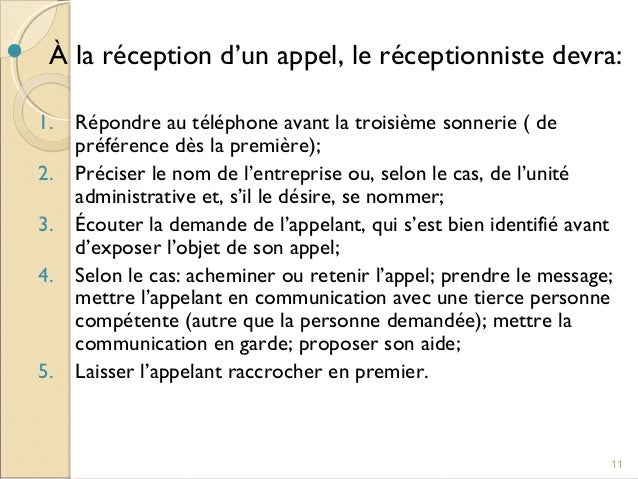 À la réception d’un appel, le réceptionniste devra:

1. Répondre au téléphone avant la troisième sonnerie ( de préférence dès la première);
2. Préciser le nom de l’entreprise ou, selon le cas, de l’unité administrative et, s’il le désire, se nommer;
3. Écouter la demande de l’appelant, qui s’est bien identifié avant d’exposer l’objet de son appel;
4. Selon le cas: acheminer ou retenir l’appel; prendre le message; mettre l’appelant en communication avec une tierce personne compétente (autre que la personne demandée); mettre la communication en garde; proposer son aide;
5. Laisser l’appelant raccrocher en premier.

11